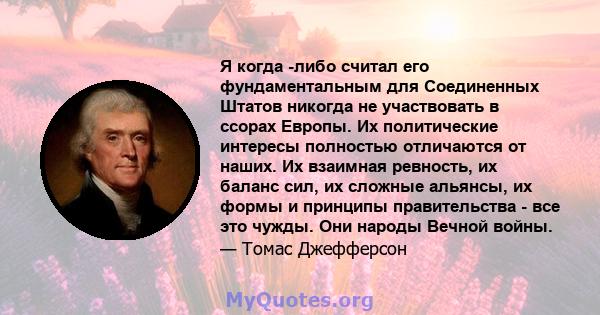 Я когда -либо считал его фундаментальным для Соединенных Штатов никогда не участвовать в ссорах Европы. Их политические интересы полностью отличаются от наших. Их взаимная ревность, их баланс сил, их сложные альянсы, их формы и принципы правительства - все это чужды. Они народы Вечной войны.
— Томас Джефферсон

MyQuotes.org